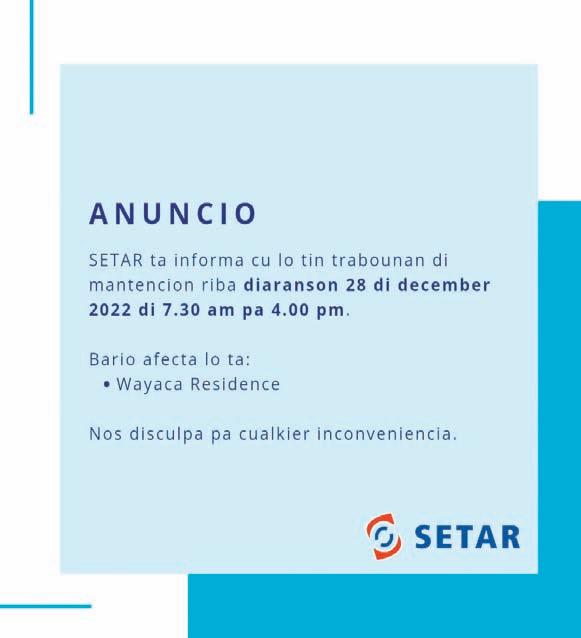 ANUNCIO

SETAR ta informa cu lo tin trabounan di mantencion riba diaranson 28 di december 2022 di 7.30 am pa 4.00 pm.

Bario afecta lo ta:
• Wayaca Residence

Nos disculpa pa cualkier inconveniencia.

SETAR